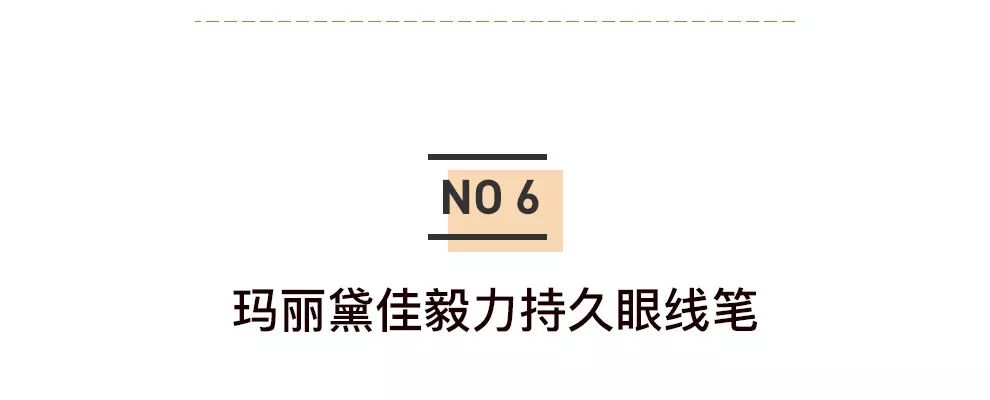 NO 6

玛丽黛佳毅力持久眼线笔